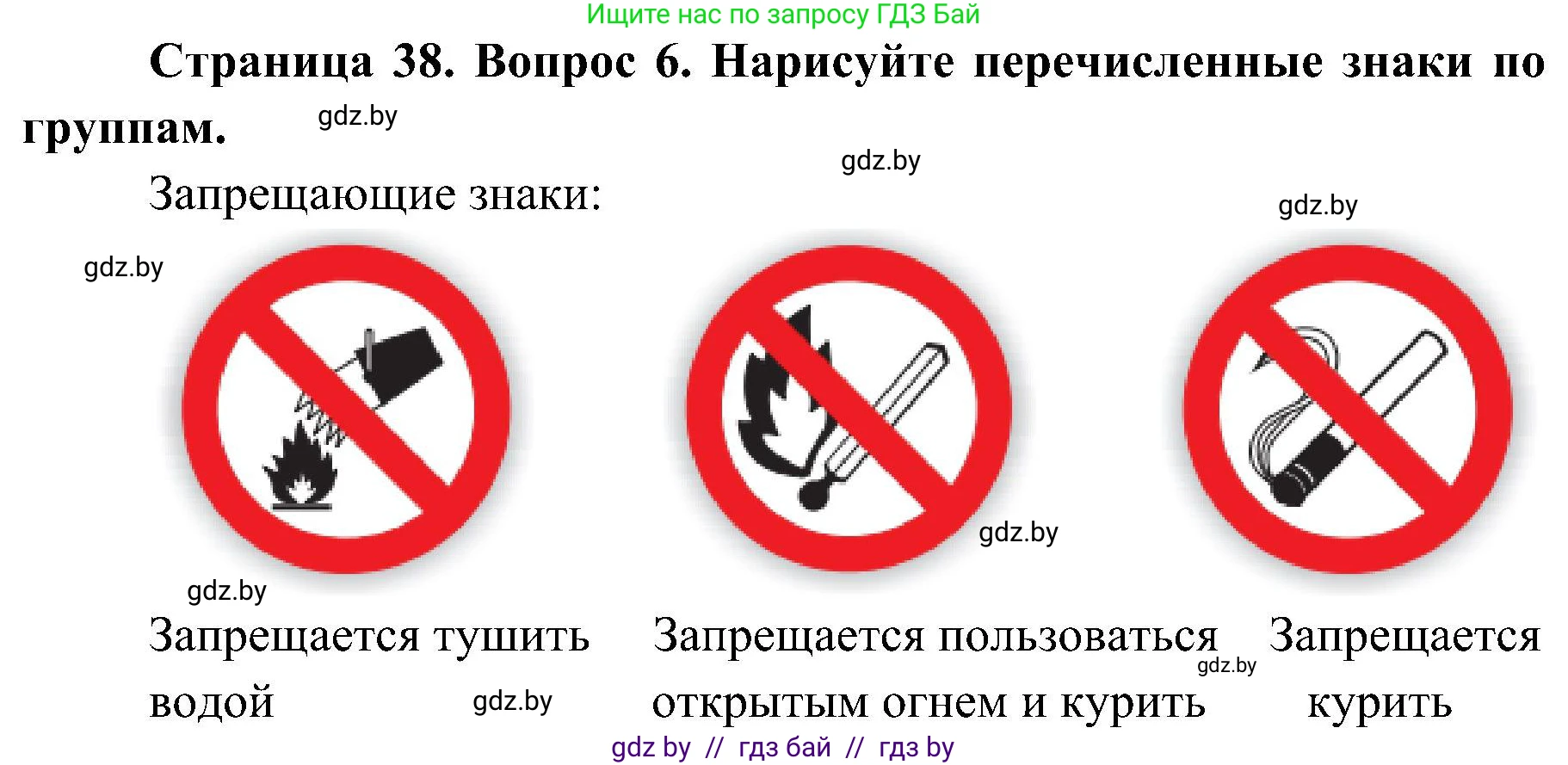 Ищите нас по запросу ГДЗ Бай

Страница 38. Вопрос 6. Нарисуйте перечисленные знаки по группам.

gdz.by

gdz.by

Запрещающие знаки:

gdz.by

gdz.by

gdz.by

gdz.by

Запрещается тушить водой

gdz.by

Запрещается пользоваться открытым огнем и курить

gdz.by

Запрещается курить

gdz by // гдз бай // гдз by